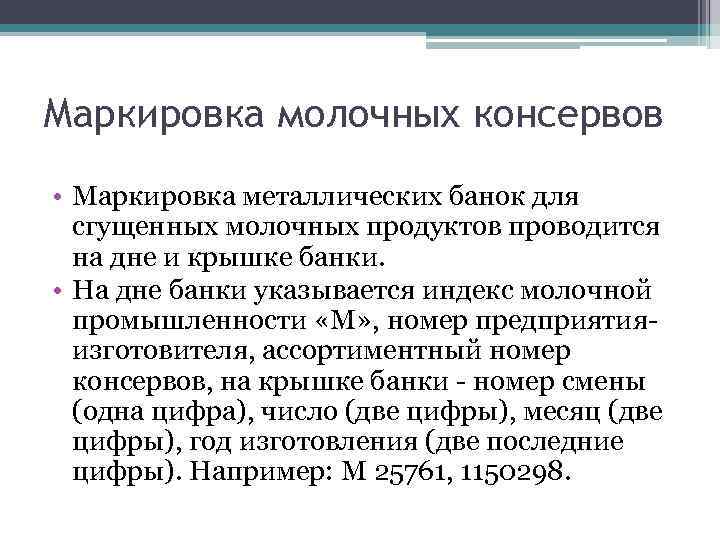 Маркировка молочных консервов

• Маркировка металлических банок для сгущенных молочных продуктов проводится на дне и крышке банки.
• На дне банки указывается индекс молочной промышленности «М», номер предприятия-изготовителя, ассортиментный номер консервов, на крышке банки - номер смены (одна цифра), число (две цифры), месяц (две цифры), год изготовления (две последние цифры). Например: М 25761, 1150298.